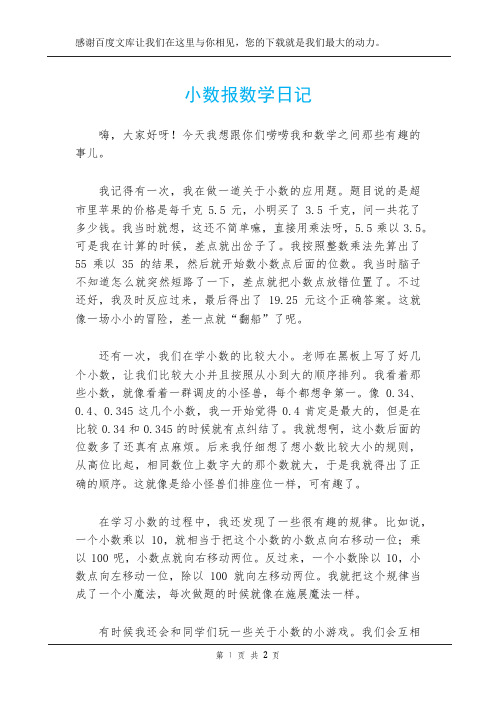 感谢百度文库让我们在这里与你相见，您的下载就是我们最大的动力。

小数报数学日记

嗨，大家好呀！今天我想跟你们唠唠我和数学之间那些有趣的事儿。

我记得有一次，我在做一道关于小数的应用题。题目说的是超市里苹果的价格是每千克 5.5 元，小明买了 3.5 千克，问一共花了多少钱。我当时就想，这还不简单嘛，直接用乘法呀，5.5 乘以 3.5。可是我在计算的时候，差点就出岔子了。我按照整数乘法先算出了 55 乘以 35 的结果，然后就开始数小数点后面的位数。我当时脑子不知道怎么就突然短路了一下，差点就把小数点放错位置了。不过还好，我及时反应过来，最后得出了 19.25 元这个正确答案。这就像一场小小的冒险，差一点就“翻船”了呢。

还有一次，我们在学小数的比较大小。老师在黑板上写了好几个小数，让我们比较大小并且按照从小到大的顺序排列。我看着那些小数，就像看着一群调皮的小怪兽，每个都想争第一。像 0.34、0.4、0.345 这几个小数，我一开始觉得 0.4 肯定是最大的，但是在比较 0.34 和 0.345 的时候就有点纠结了。我就想啊，这小数后面的位数多了还真有点麻烦。后来我仔细想了想小数比较大小的规则，从高位比起，相同数位上数字大的那个数就大，于是我就得出了正确的顺序。这就像是给小怪兽们排座位一样，可有趣了。

在学习小数的过程中，我还发现了一些很有趣的规律。比如说，一个小数乘以 10，就相当于把这个小数的小数点向右移动一位；乘以 100 呢，小数点就向右移动两位。反过来，一个小数除以 10，小数点向左移动一位，除以 100 就向左移动两位。我就把这个规律当成了一个小魔法，每次做题的时候就像在施展魔法一样。

有时候我还会和同学们玩一些关于小数的小游戏。我们会互相

第 1 页 共 2 页